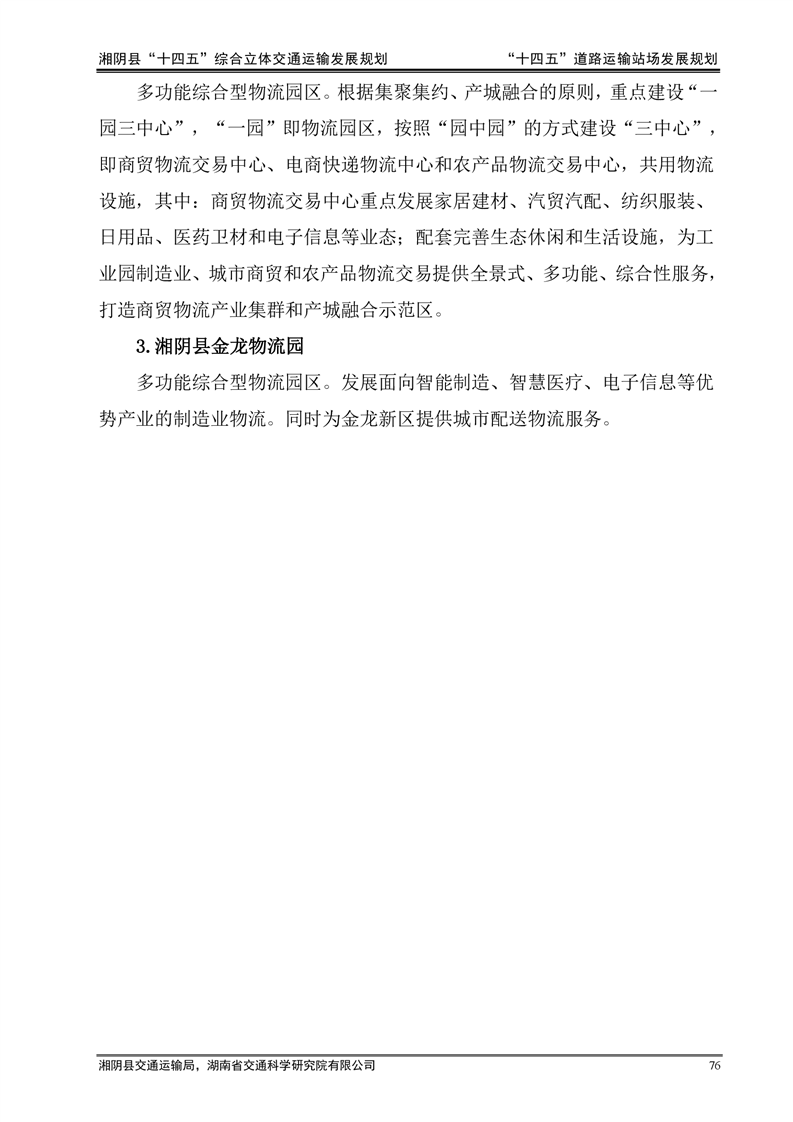 湘阴县“十四五”综合立体交通运输发展规划　　“十四五”道路运输站场发展规划

多功能综合型物流园区。根据集聚集约、产城融合的原则，重点建设“一园三中心”，“一园”即物流园区，按照“园中园”的方式建设“三中心”，即商贸物流交易中心、电商快递物流中心和农产品物流交易中心，共用物流设施，其中：商贸物流交易中心重点发展家居建材、汽贸汽配、纺织服装、日用品、医药卫材和电子信息等业态；配套完善生态休闲和生活设施，为工业园制造业、城市商贸和农产品物流交易提供全景式、多功能、综合性服务，打造商贸物流产业集群和产城融合示范区。

3.湘阴县金龙物流园

多功能综合型物流园区。发展面向智能制造、智慧医疗、电子信息等优势产业的制造业物流。同时为金龙新区提供城市配送物流服务。

湘阴县交通运输局，湖南省交通科学研究院有限公司　　76